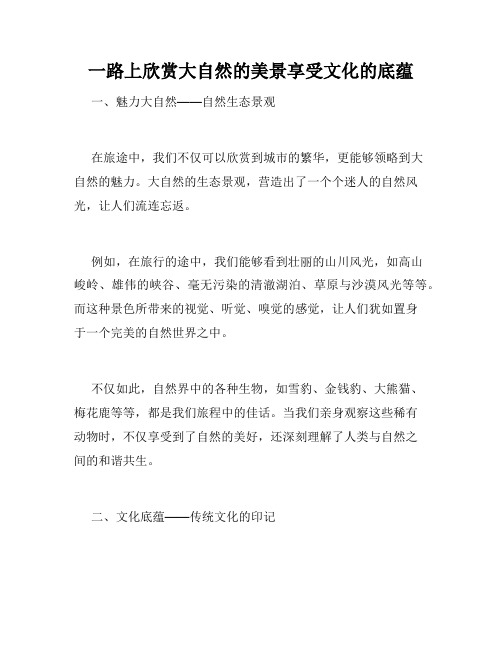 一路上欣赏大自然的美景享受文化的底蕴

一、魅力大自然——自然生态景观

在旅途中，我们不仅可以欣赏到城市的繁华，更能够领略到大自然的魅力。大自然的生态景观，营造出了一个个迷人的自然风光，让人们流连忘返。

例如，在旅行的途中，我们能够看到壮丽的山川风光，如高山峻岭、雄伟的峡谷、毫无污染的清澈湖泊、草原与沙漠风光等等。而这种景色所带来的视觉、听觉、嗅觉的感觉，让人们犹如置身于一个完美的自然世界之中。

不仅如此，自然界中的各种生物，如雪豹、金钱豹、大熊猫、梅花鹿等等，都是我们旅程中的佳话。当我们亲身观察这些稀有动物时，不仅享受到了自然的美好，还深刻理解了人类与自然之间的和谐共生。

二、文化底蕴——传统文化的印记